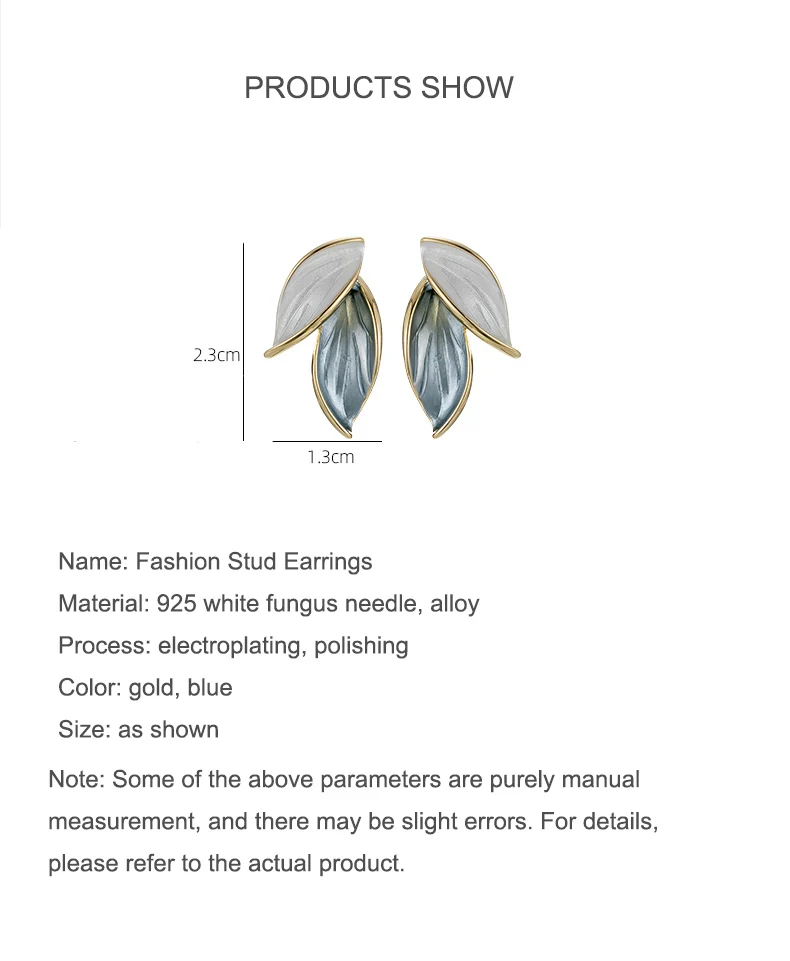 PRODUCTS SHOW

2.3cm

1.3cm

Name: Fashion Stud Earrings

Material: 925 white fungus needle, alloy

Process: electroplating, polishing

Color: gold, blue

Size: as shown

Note: Some of the above parameters are purely manual measurement, and there may be slight errors. For details, please refer to the actual product.